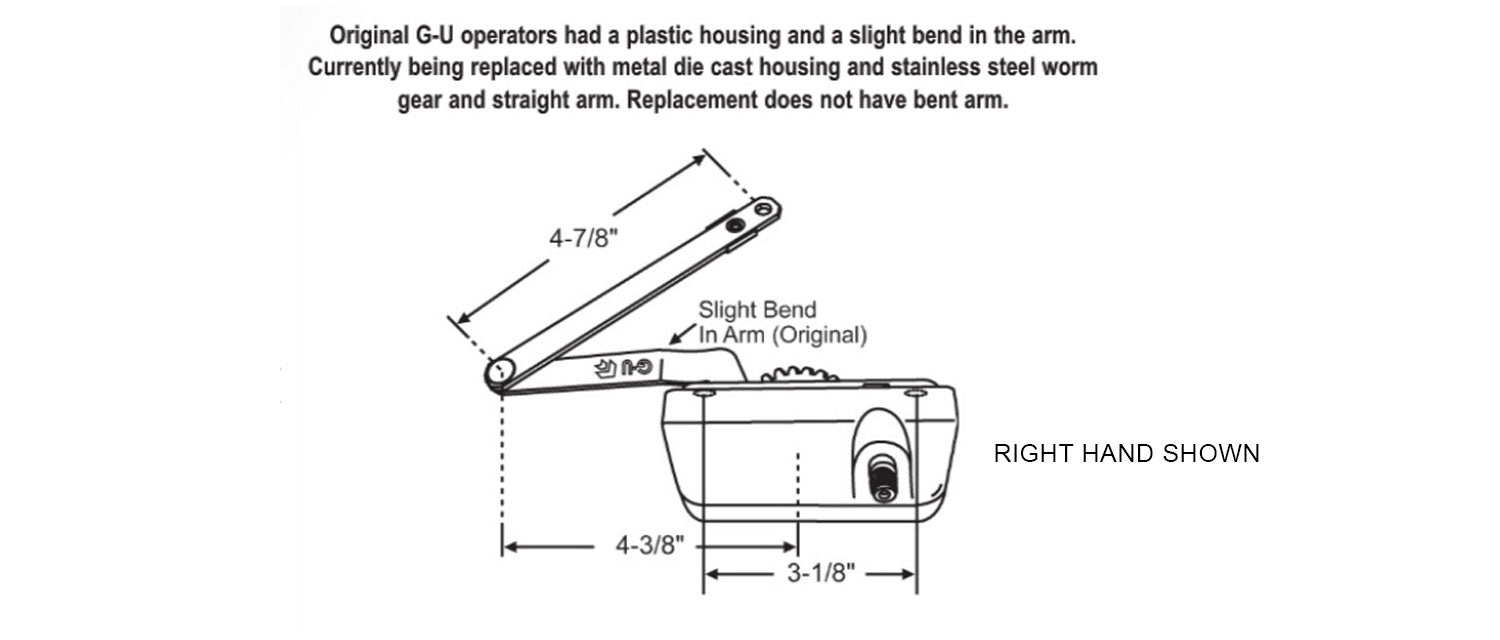 Original G-U operators had a plastic housing and a slight bend in the arm. Currently being replaced with metal die cast housing and stainless steel worm gear and straight arm. Replacement does not have bent arm.

4-7/8"

Slight Bend In Arm (Original)

G-U

RIGHT HAND SHOWN

4-3/8"

3-1/8"